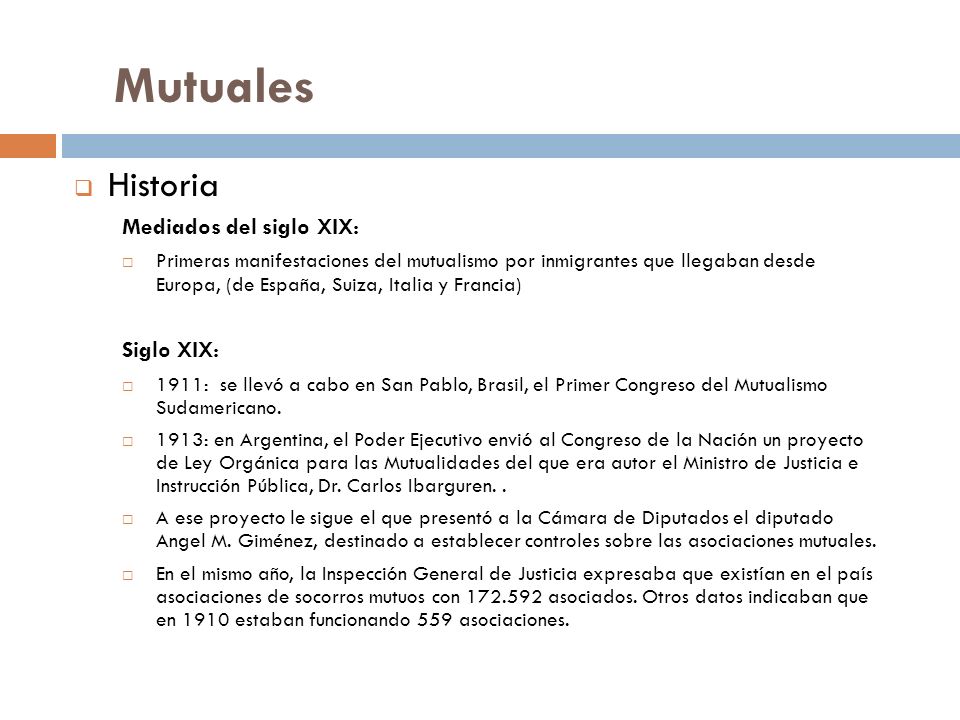 Mutuales

Historia

Mediados del siglo XIX:

Primeras manifestaciones del mutualismo por inmigrantes que llegaban desde Europa, (de España, Suiza, Italia y Francia)

Siglo XIX:

1911: se llevó a cabo en San Pablo, Brasil, el Primer Congreso del Mutualismo Sudamericano.

1913: en Argentina, el Poder Ejecutivo envió al Congreso de la Nación un proyecto de Ley Orgánica para las Mutualidades del que era autor el Ministro de Justicia e Instrucción Pública, Dr. Carlos Ibarguren. .

A ese proyecto le sigue el que presentó a la Cámara de Diputados el diputado Angel M. Giménez, destinado a establecer controles sobre las asociaciones mutuales.

En el mismo año, la Inspección General de Justicia expresaba que existían en el país asociaciones de socorros mutuos con 172.592 asociados. Otros datos indicaban que en 1910 estaban funcionando 559 asociaciones.